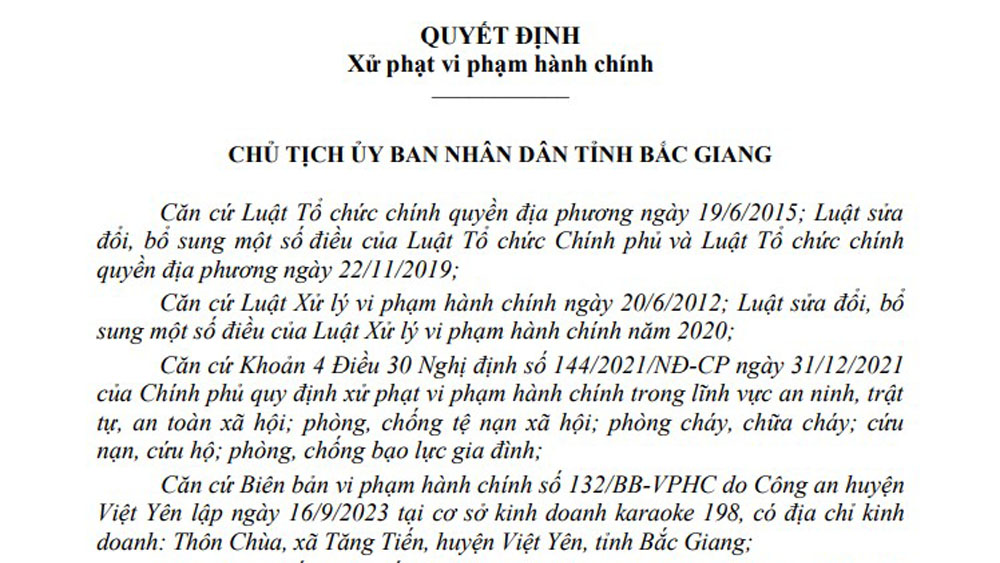 QUYẾT ĐỊNH
Xử phạt vi phạm hành chính

CHỦ TỊCH ỦY BAN NHÂN DÂN TỈNH BẮC GIANG

Căn cứ Luật Tổ chức chính quyền địa phương ngày 19/6/2015; Luật sửa đổi, bổ sung một số điều của Luật Tổ chức Chính phủ và Luật Tổ chức chính quyền địa phương ngày 22/11/2019;

Căn cứ Luật Xử lý vi phạm hành chính ngày 20/6/2012; Luật sửa đổi, bổ sung một số điều của Luật Xử lý vi phạm hành chính năm 2020;

Căn cứ Khoản 4 Điều 30 Nghị định số 144/2021/NĐ-CP ngày 31/12/2021 của Chính phủ quy định xử phạt vi phạm hành chính trong lĩnh vực an ninh, trật tự, an toàn xã hội; phòng, chống tệ nạn xã hội; phòng cháy, chữa cháy; cứu nạn, cứu hộ; phòng, chống bạo lực gia đình;

Căn cứ Biên bản vi phạm hành chính số 132/BB-VPHC do Công an huyện Việt Yên lập ngày 16/9/2023 tại cơ sở kinh doanh karaoke 198, có địa chỉ kinh doanh: Thôn Chùa, xã Tăng Tiến, huyện Việt Yên, tỉnh Bắc Giang;